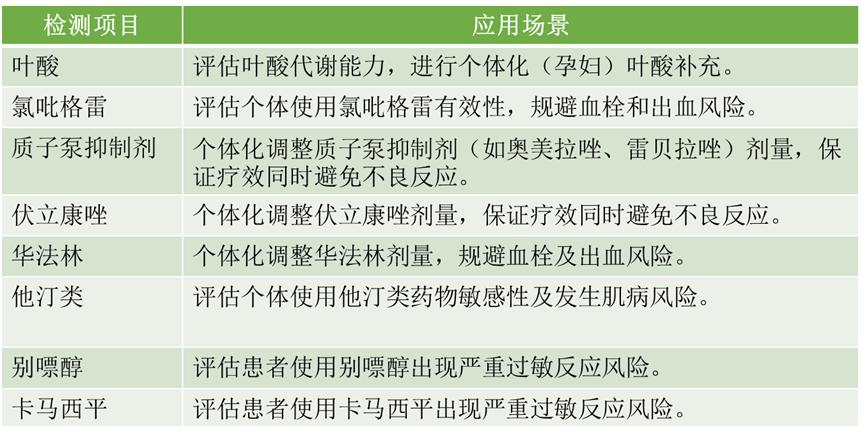 | 检测项目 | 应用场景 |
|---|---|
| 叶酸 | 评估叶酸代谢能力，进行个体化（孕妇）叶酸补充。 |
| 氯吡格雷 | 评估个体使用氯吡格雷有效性，规避血栓和出血风险。 |
| 质子泵抑制剂 | 个体化调整质子泵抑制剂（如奥美拉唑、雷贝拉唑）剂量，保证疗效同时避免不良反应。 |
| 伏立康唑 | 个体化调整伏立康唑剂量，保证疗效同时避免不良反应。 |
| 华法林 | 个体化调整华法林剂量，规避血栓及出血风险。 |
| 他汀类 | 评估个体使用他汀类药物敏感性及发生肌病风险。 |
| 别嘌醇 | 评估患者使用别嘌醇出现严重过敏反应风险。 |
| 卡马西平 | 评估患者使用卡马西平出现严重过敏反应风险。 |